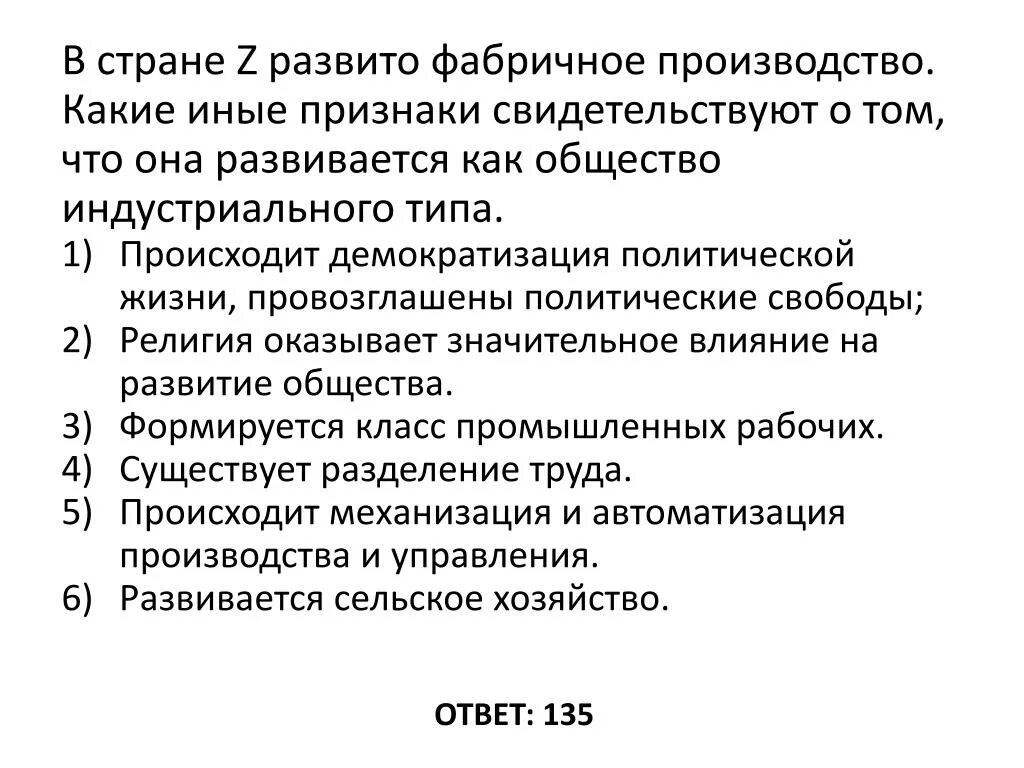 В стране Z развито фабричное производство. Какие иные признаки свидетельствуют о том, что она развивается как общество индустриального типа.

1) Происходит демократизация политической жизни, провозглашены политические свободы;
2) Религия оказывает значительное влияние на развитие общества.
3) Формируется класс промышленных рабочих.
4) Существует разделение труда.
5) Происходит механизация и автоматизация производства и управления.
6) Развивается сельское хозяйство.

ОТВЕТ: 135